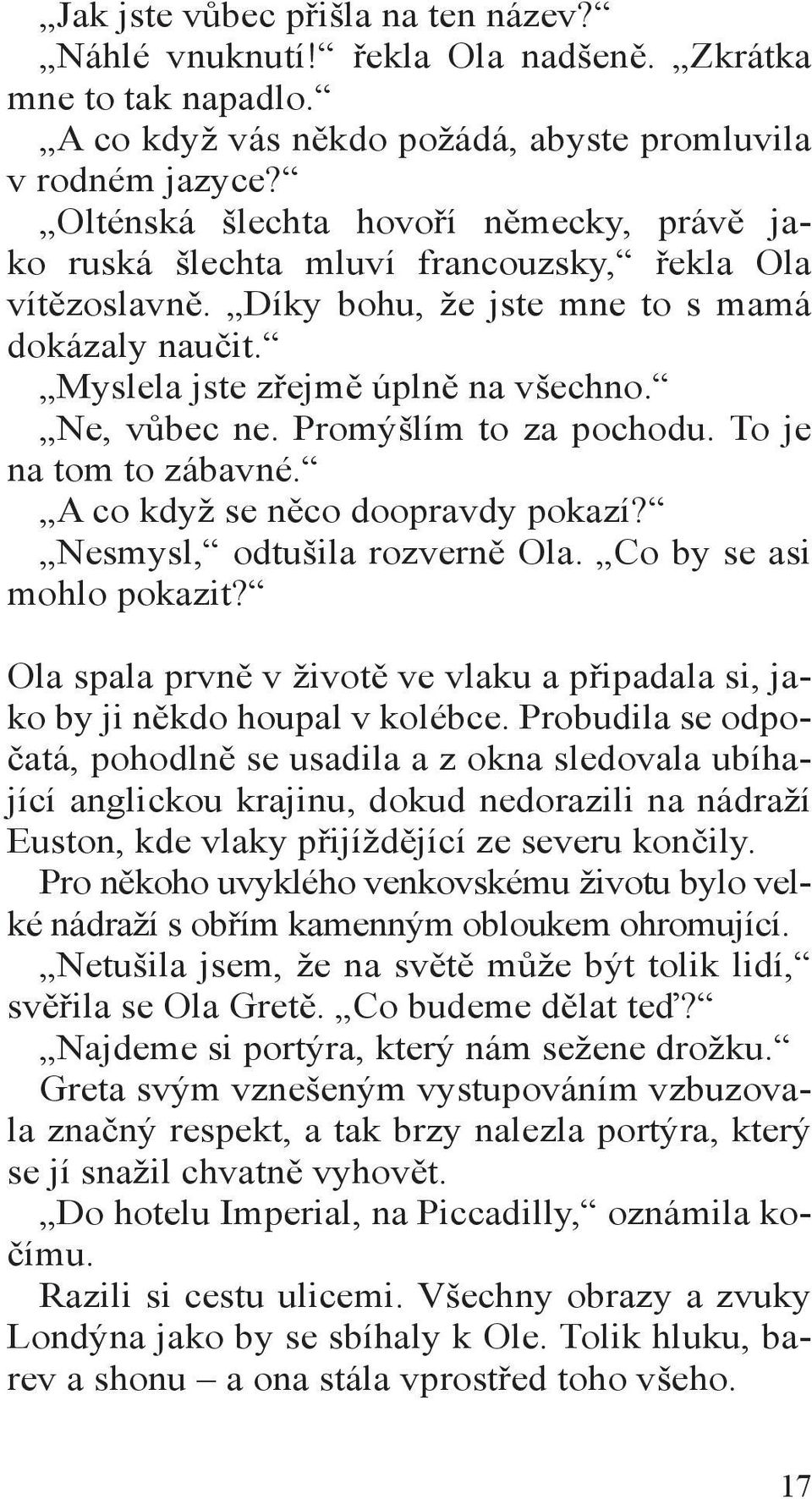 „Jak jste vůbec přišla na ten název?“

„Náhlé vnuknutí!“ řekla Ola nadšeně. „Zkrátka mne to tak napadlo.“

„A co když vás někdo požádá, abyste promluvila v rodném jazyce?“

„Olténská šlechta hovoří německy, právě jako ruská šlechta mluví francouzsky,“ řekla Ola vítězoslavně. „Díky bohu, že jste mne to s mamá dokázaly naučit.“

„Myslela jste zřejmě úplně na všechno.“

„Ne, vůbec ne. Promýšlím to za pochodu. To je na tom to zábavné.“

„A co když se něco doopravdy pokazí?“

„Nesmysl,“ odtušila rozverně Ola. „Co by se asi mohlo pokazit?“

Ola spala prvně v životě ve vlaku a připadala si, jako by ji někdo houpal v kolébce. Probudila se odpočatá, pohodlně se usadila a z okna sledovala ubíhající anglickou krajinu, dokud nedorazili na nádraží Euston, kde vlaky přijíždějící ze severu končily.

Pro někoho uvyklého venkovskému životu bylo velké nádraží s obřím kamenným obloukem ohromující.

„Netušila jsem, že na světě může být tolik lidí,“ svěřila se Ola Gretě. „Co budeme dělat teď?“

„Najdeme si portýra, který nám sežene drožku.“

Greta svým vznešeným vystupováním vzbuzovala značný respekt, a tak brzy nalezla portýra, který se jí snažil chvatně vyhovět.

„Do hotelu Imperial, na Piccadilly,“ oznámila kočímu.

Razili si cestu ulicemi. Všechny obrazy a zvuky Londýna jako by se sbíhaly k Ole. Tolik hluku, barev a shonu – a ona stála vprostřed toho všeho.

17